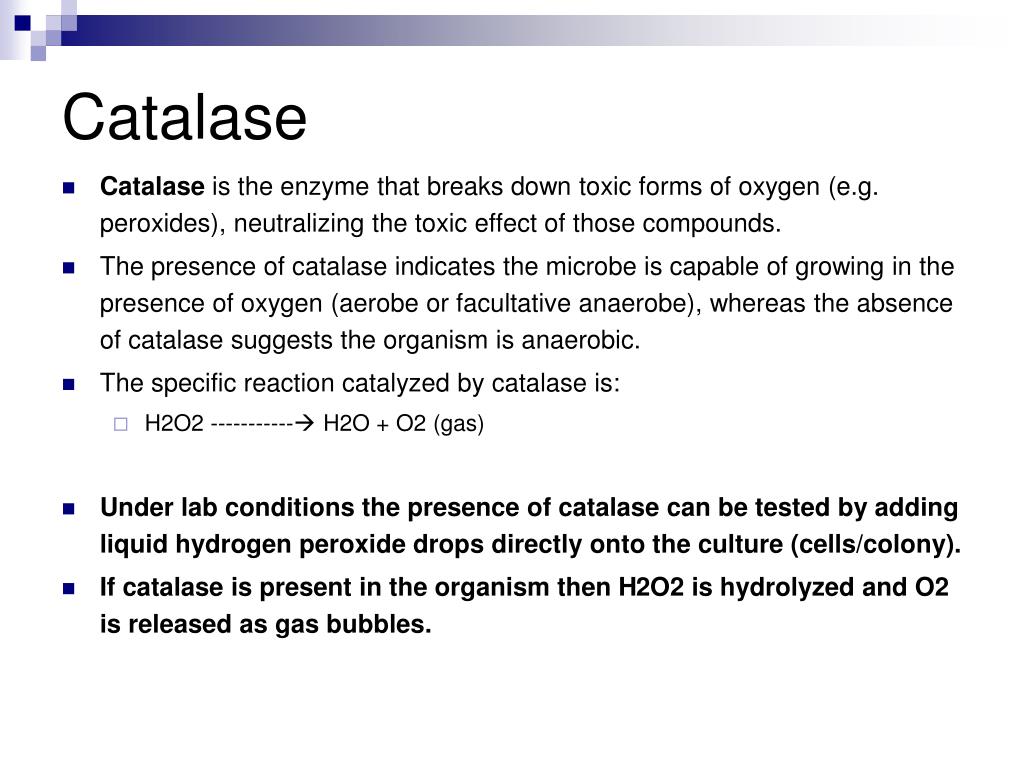 Catalase

Catalase is the enzyme that breaks down toxic forms of oxygen (e.g. peroxides), neutralizing the toxic effect of those compounds.

The presence of catalase indicates the microbe is capable of growing in the presence of oxygen (aerobe or facultative anaerobe), whereas the absence of catalase suggests the organism is anaerobic.

The specific reaction catalyzed by catalase is:

H2O2 -----------→ H2O + O2 (gas)

Under lab conditions the presence of catalase can be tested by adding liquid hydrogen peroxide drops directly onto the culture (cells/colony).

If catalase is present in the organism then H2O2 is hydrolyzed and O2 is released as gas bubbles.